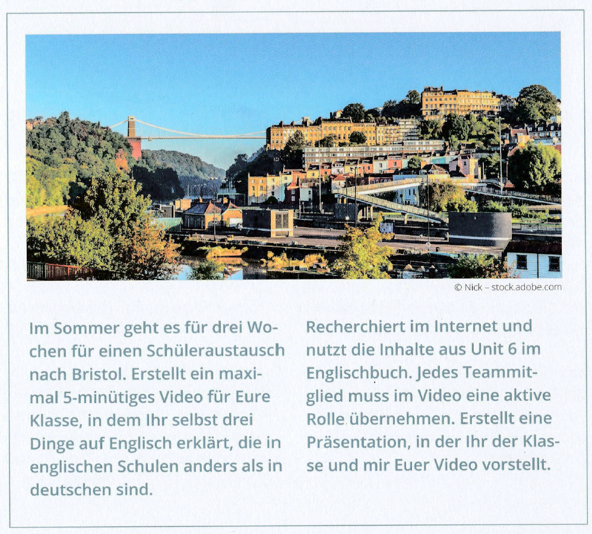 © Nick – stock.adobe.com

Im Sommer geht es für drei Wochen für einen Schüleraustausch nach Bristol. Erstellt ein maximal 5-minütiges Video für Eure Klasse, in dem Ihr selbst drei Dinge auf Englisch erklärt, die in englischen Schulen anders als in deutschen sind.

Recherchiert im Internet und nutzt die Inhalte aus Unit 6 im Englischbuch. Jedes Teammitglied muss im Video eine aktive Rolle übernehmen. Erstellt eine Präsentation, in der Ihr der Klasse und mir Euer Video vorstellt.